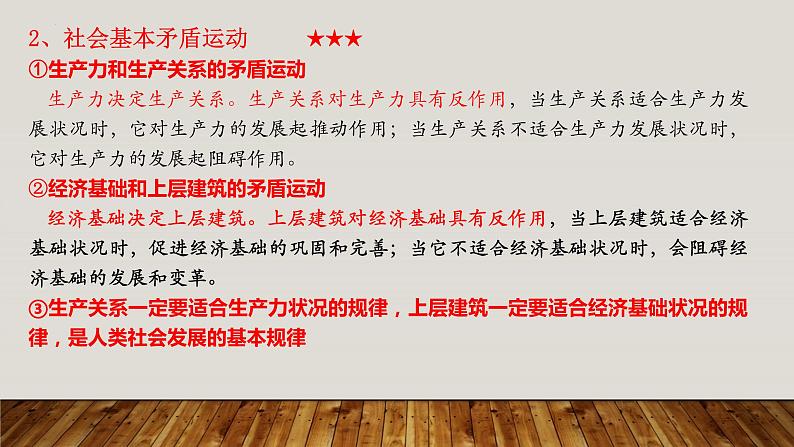 2、社会基本矛盾运动 ★★★

①生产力和生产关系的矛盾运动

生产力决定生产关系。生产关系对生产力具有反作用，当生产关系适合生产力发展状况时，它对生产力的发展起推动作用；当生产关系不适合生产力发展状况时，它对生产力的发展起阻碍作用。

②经济基础和上层建筑的矛盾运动

经济基础决定上层建筑。上层建筑对经济基础具有反作用，当上层建筑适合经济基础状况时，促进经济基础的巩固和完善；当它不适合经济基础状况时，会阻碍经济基础的发展和变革。

③生产关系一定要适合生产力状况的规律，上层建筑一定要适合经济基础状况的规律，是人类社会发展的基本规律